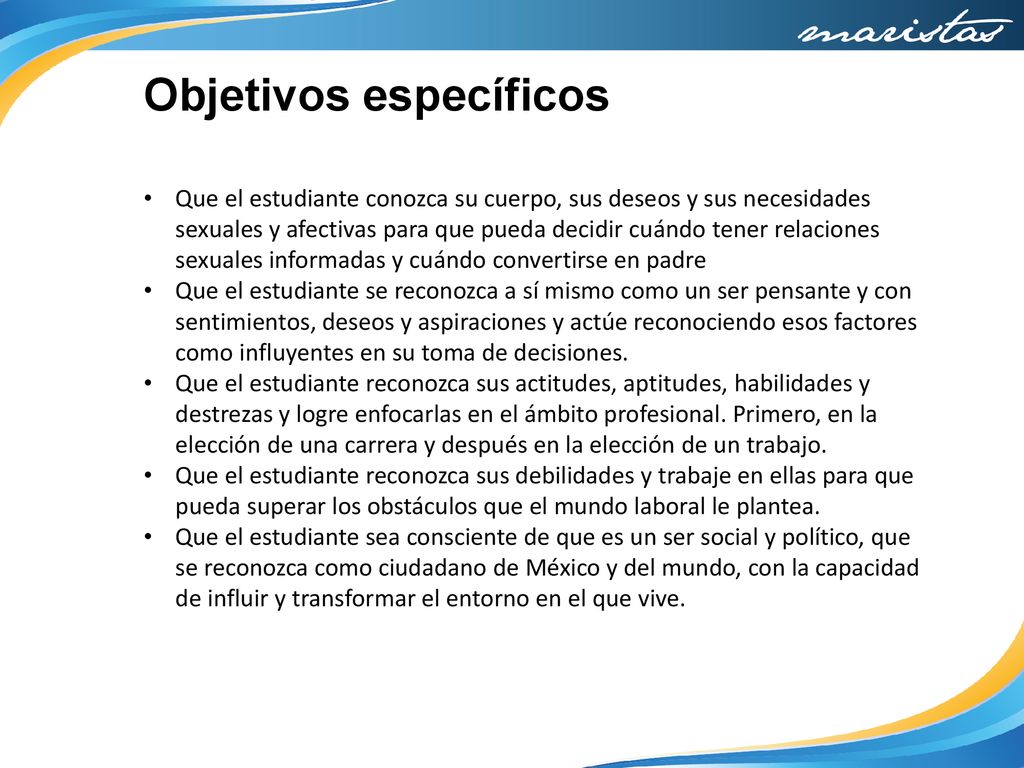 maristas

Objetivos específicos

• Que el estudiante conozca su cuerpo, sus deseos y sus necesidades sexuales y afectivas para que pueda decidir cuándo tener relaciones sexuales informadas y cuándo convertirse en padre
• Que el estudiante se reconozca a sí mismo como un ser pensante y con sentimientos, deseos y aspiraciones y actúe reconociendo esos factores como influyentes en su toma de decisiones.
• Que el estudiante reconozca sus actitudes, aptitudes, habilidades y destrezas y logre enfocarlas en el ámbito profesional. Primero, en la elección de una carrera y después en la elección de un trabajo.
• Que el estudiante reconozca sus debilidades y trabaje en ellas para que pueda superar los obstáculos que el mundo laboral le plantea.
• Que el estudiante sea consciente de que es un ser social y político, que se reconozca como ciudadano de México y del mundo, con la capacidad de influir y transformar el entorno en el que vive.